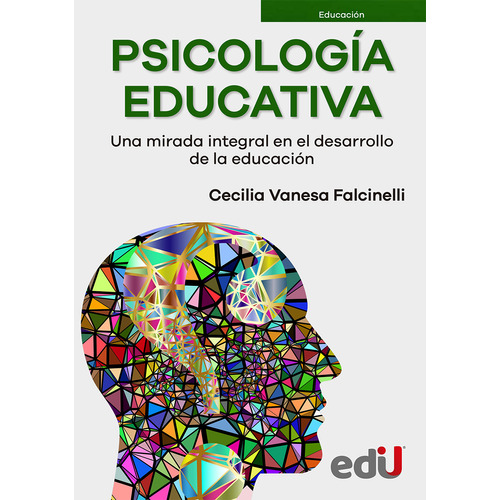 Educación

PSICOLOGÍA EDUCATIVA

Una mirada integral en el desarrollo de la educación

Cecilia Vanesa Falcinelli

edU